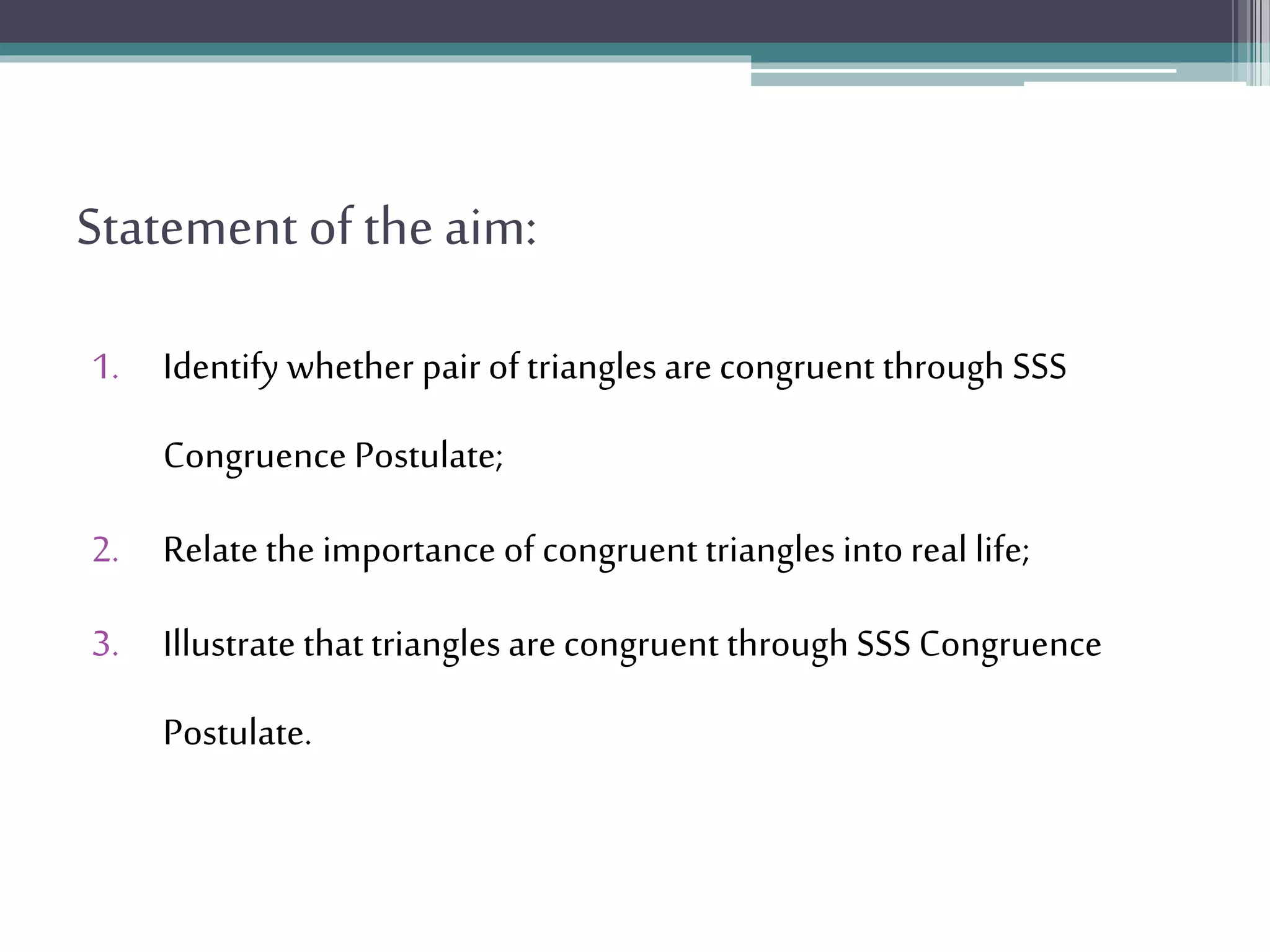 Statement of the aim:

1. Identify whether pair of triangles are congruent through SSS Congruence Postulate;

2. Relate the importance of congruent triangles into real life;

3. Illustrate that triangles are congruent through SSS Congruence Postulate.